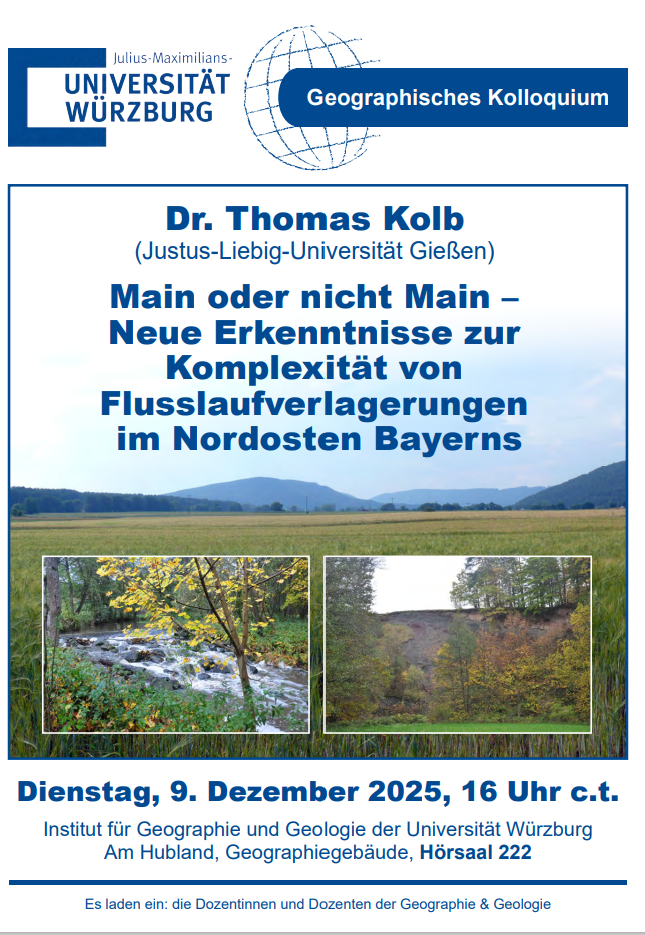 Julius-Maximilians-
UNIVERSITÄT
WÜRZBURG

Geographisches Kolloquium

Dr. Thomas Kolb
(Justus-Liebig-Universität Gießen)

Main oder nicht Main –
Neue Erkenntnisse zur
Komplexität von
Flusslaufverlagerungen
im Nordosten Bayerns

Dienstag, 9. Dezember 2025, 16 Uhr c.t.

Institut für Geographie und Geologie der Universität Würzburg
Am Hubland, Geographiegebäude, Hörsaal 222

Es laden ein: die Dozentinnen und Dozenten der Geographie & Geologie